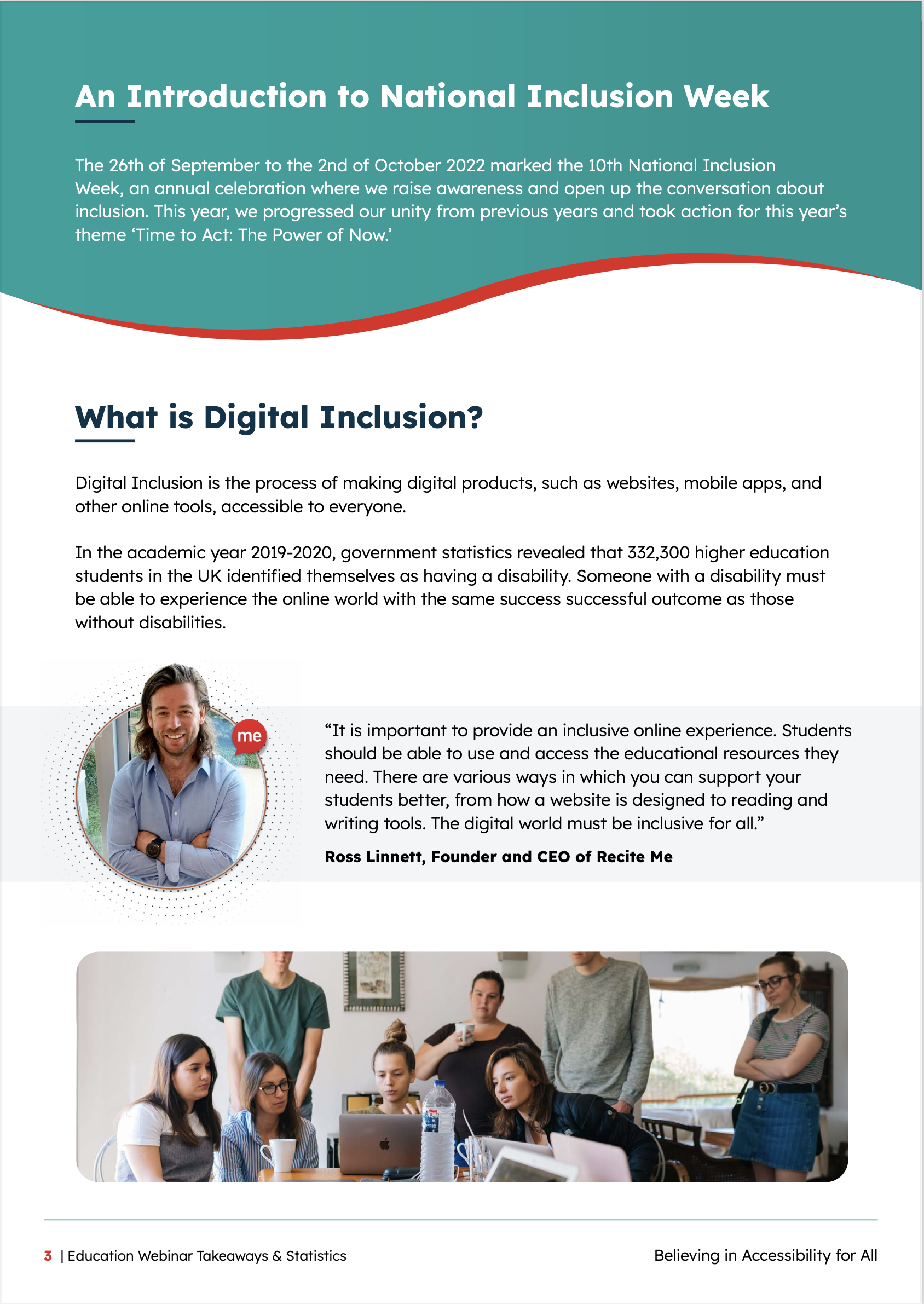 An Introduction to National Inclusion Week

The 26th of September to the 2nd of October 2022 marked the 10th National Inclusion Week, an annual celebration where we raise awareness and open up the conversation about inclusion. This year, we progressed our unity from previous years and took action for this year's theme 'Time to Act: The Power of Now.'

What is Digital Inclusion?

Digital Inclusion is the process of making digital products, such as websites, mobile apps, and other online tools, accessible to everyone.

In the academic year 2019-2020, government statistics revealed that 332,300 higher education students in the UK identified themselves as having a disability. Someone with a disability must be able to experience the online world with the same success successful outcome as those without disabilities.

me

"It is important to provide an inclusive online experience. Students should be able to use and access the educational resources they need. There are various ways in which you can support your students better, from how a website is designed to reading and writing tools. The digital world must be inclusive for all."

Ross Linnett, Founder and CEO of Recite Me

3 | Education Webinar Takeaways & Statistics

Believing in Accessibility for All